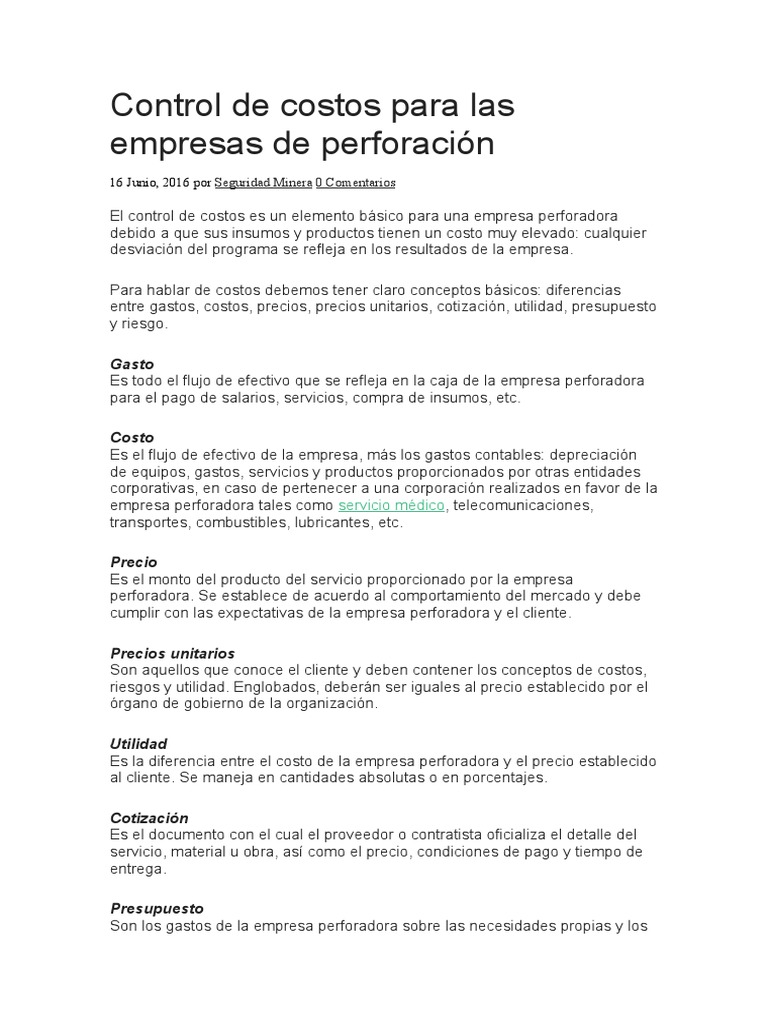 Control de costos para las empresas de perforación

16 Junio, 2016 por Seguridad Minera 0 Comentarios

El control de costos es un elemento básico para una empresa perforadora debido a que sus insumos y productos tienen un costo muy elevado: cualquier desviación del programa se refleja en los resultados de la empresa.

Para hablar de costos debemos tener claro conceptos básicos: diferencias entre gastos, costos, precios, precios unitarios, cotización, utilidad, presupuesto y riesgo.

Gasto
Es todo el flujo de efectivo que se refleja en la caja de la empresa perforadora para el pago de salarios, servicios, compra de insumos, etc.

Costo
Es el flujo de efectivo de la empresa, más los gastos contables: depreciación de equipos, gastos, servicios y productos proporcionados por otras entidades corporativas, en caso de pertenecer a una corporación realizados en favor de la empresa perforadora tales como servicio médico, telecomunicaciones, transportes, combustibles, lubricantes, etc.

Precio
Es el monto del producto del servicio proporcionado por la empresa perforadora. Se establece de acuerdo al comportamiento del mercado y debe cumplir con las expectativas de la empresa perforadora y el cliente.

Precios unitarios
Son aquellos que conoce el cliente y deben contener los conceptos de costos, riesgos y utilidad. Englobados, deberán ser iguales al precio establecido por el órgano de gobierno de la organización.

Utilidad
Es la diferencia entre el costo de la empresa perforadora y el precio establecido al cliente. Se maneja en cantidades absolutas o en porcentajes.

Cotización
Es el documento con el cual el proveedor o contratista oficializa el detalle del servicio, material u obra, así como el precio, condiciones de pago y tiempo de entrega.

Presupuesto
Son los gastos de la empresa perforadora sobre las necesidades propias y los